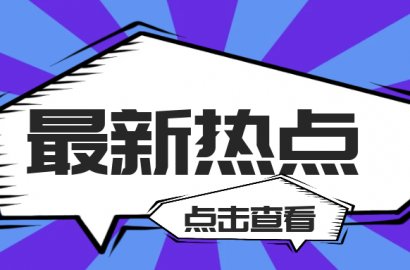 最新热点

点击查看